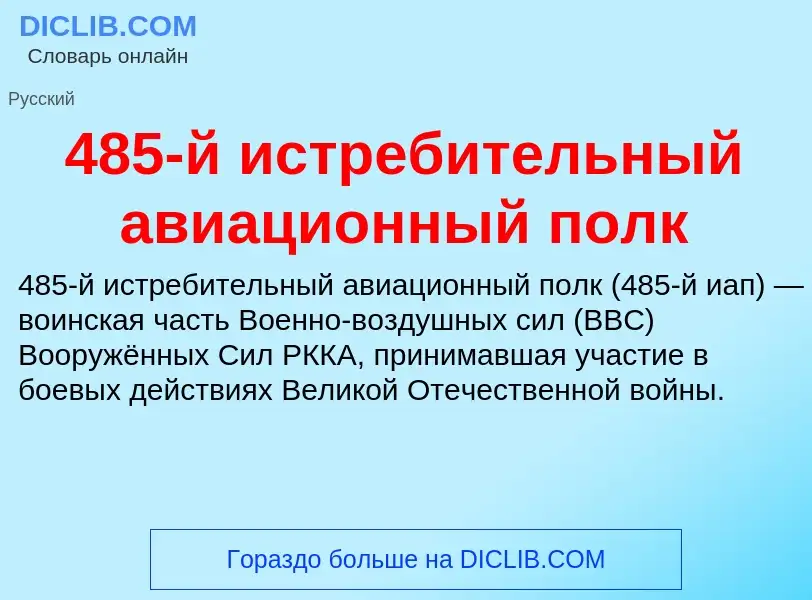 DICLIB.COM
Словарь онлайн

Русский

485-й истребительный авиационный полк

485-й истребительный авиационный полк (485-й иап) — воинская часть Военно-воздушных сил (ВВС) Вооружённых Сил РККА, принимавшая участие в боевых действиях Великой Отечественной войны.

Гораздо больше на DICLIB.COM